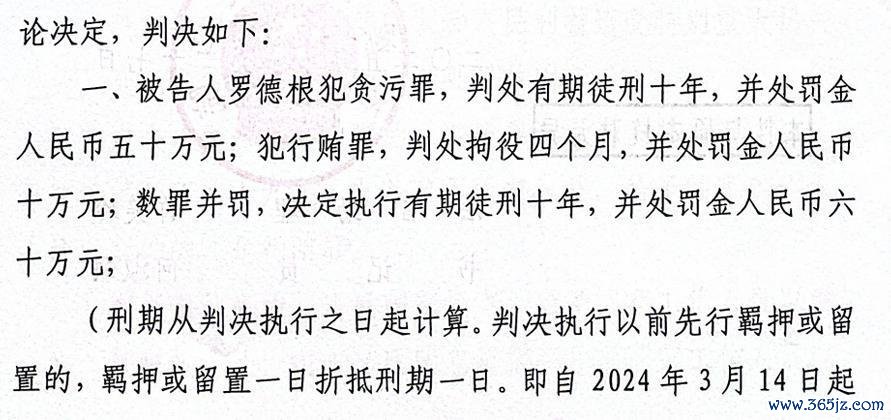 论决定，判决如下：

一、被告人罗德根犯贪污罪，判处有期徒刑十年，并处罚金人民币五十万元；犯行贿罪，判处拘役四个月，并处罚金人民币十万元；数罪并罚，决定执行有期徒刑十年，并处罚金人民币六十万元；

（刑期从判决执行之日起计算。判决执行以前先行羁押或留置的，羁押或留置一日折抵刑期一日。即自2024年3月14日起

www.365jz.com